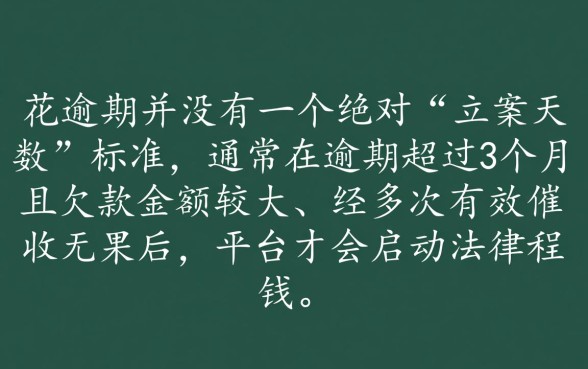 花逾期并没有一个绝对“立案天数”标准，通常在逾期超过3个月且欠款金额较大、经多次有效催收无果后，平台才会启动法律程钱。